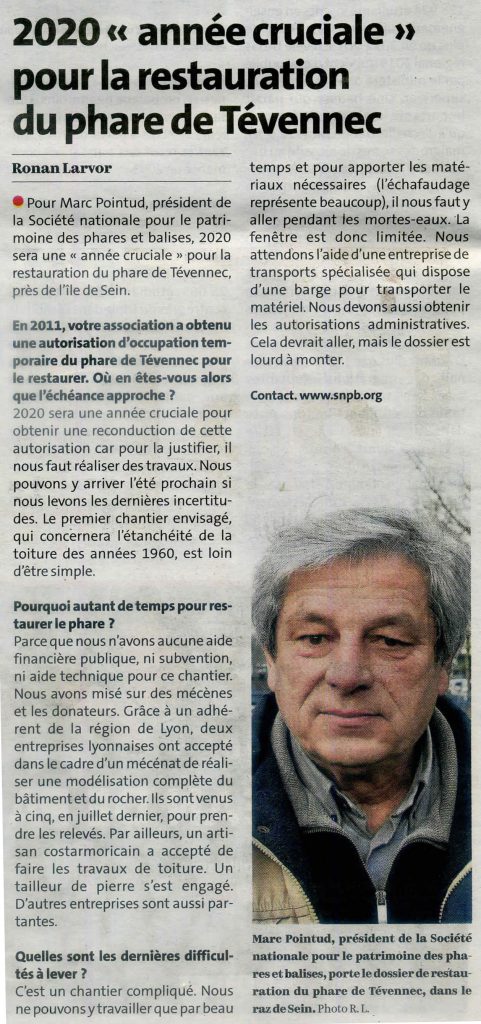 2020 « année cruciale » pour la restauration du phare de Tévennec

Ronan Larvor

Pour Marc Pointud, président de la Société nationale pour le patrimoine des phares et balises, 2020 sera une « année cruciale » pour la restauration du phare de Tévennec, près de l'île de Sein.

En 2011, votre association a obtenu une autorisation d'occupation temporaire du phare de Tévennec pour le restaurer. Où en êtes-vous alors que l'échéance approche ?
2020 sera une année cruciale pour obtenir une reconduction de cette autorisation car pour la justifier, il nous faut réaliser des travaux. Nous pouvons y arriver l'été prochain si nous levons les dernières incertitudes. Le premier chantier envisagé, qui concernera l'étanchéité de la toiture des années 1960, est loin d'être simple.

Pourquoi autant de temps pour restaurer le phare ?
Parce que nous n'avons aucune aide financière publique, ni subvention, ni aide technique pour ce chantier. Nous avons misé sur des mécènes et les donateurs. Grâce à un adhérent de la région de Lyon, deux entreprises lyonnaises ont accepté dans le cadre d'un mécénat de réaliser une modélisation complète du bâtiment et du rocher. Ils sont venus à cinq, en juillet dernier, pour prendre les relevés. Par ailleurs, un artisan costarmoricain a accepté de faire les travaux de toiture. Un tailleur de pierre s'est engagé. D'autres entreprises sont aussi partantes.

Quelles sont les dernières difficultés à lever ?
C'est un chantier compliqué. Nous ne pouvons y travailler que par beau temps et pour apporter les matériaux nécessaires (l'échafaudage représente beaucoup), il nous faut y aller pendant les mortes-eaux. La fenêtre est donc limitée. Nous attendons l'aide d'une entreprise de transports spécialisée qui dispose d'une barge pour transporter le matériel. Nous devons aussi obtenir les autorisations administratives. Cela devrait aller, mais le dossier est lourd à monter.

Contact. www.snpb.org

Marc Pointud, président de la Société nationale pour le patrimoine des phares et balises, porte le dossier de restauration du phare de Tévennec, dans le raz de Sein. Photo R. L.